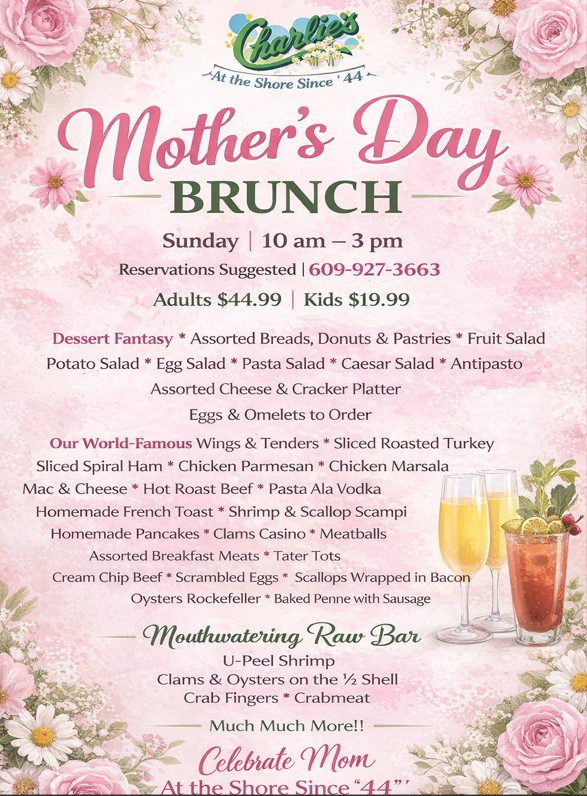 Charlie's
At the Shore Since '44

Mother's Day
BRUNCH

Sunday | 10 am – 3 pm
Reservations Suggested | 609-927-3663
Adults $44.99 | Kids $19.99

Dessert Fantasy * Assorted Breads, Donuts & Pastries * Fruit Salad
Potato Salad * Egg Salad * Pasta Salad * Caesar Salad * Antipasto
Assorted Cheese & Cracker Platter
Eggs & Omelets to Order

Our World-Famous Wings & Tenders * Sliced Roasted Turkey
Sliced Spiral Ham * Chicken Parmesan * Chicken Marsala
Mac & Cheese * Hot Roast Beef * Pasta Ala Vodka
Homemade French Toast * Shrimp & Scallop Scampi
Homemade Pancakes * Clams Casino * Meatballs
Assorted Breakfast Meats * Tater Tots
Cream Chip Beef * Scrambled Eggs * Scallops Wrapped in Bacon
Oysters Rockefeller * Baked Penne with Sausage

Mouthwatering Raw Bar
U-Peel Shrimp
Clams & Oysters on the ½ Shell
Crab Fingers * Crabmeat

Much Much More!!

Celebrate Mom
At the Shore Since "44"'